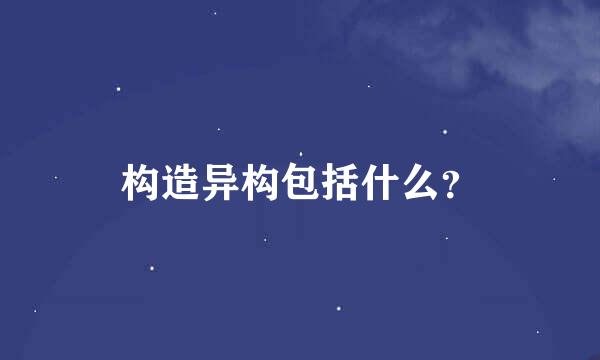 构造异构包括什么?